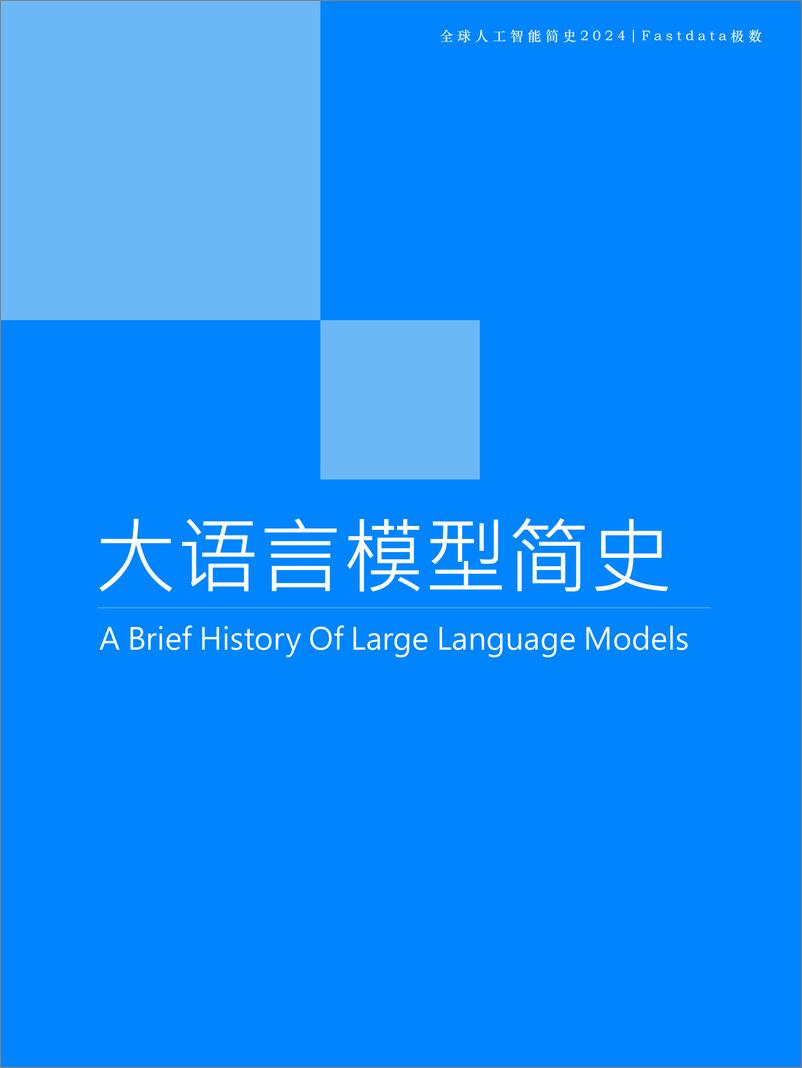 全球人工智能简史2024 | Fastdata极数

大语言模型简史

A Brief History Of Large Language Models